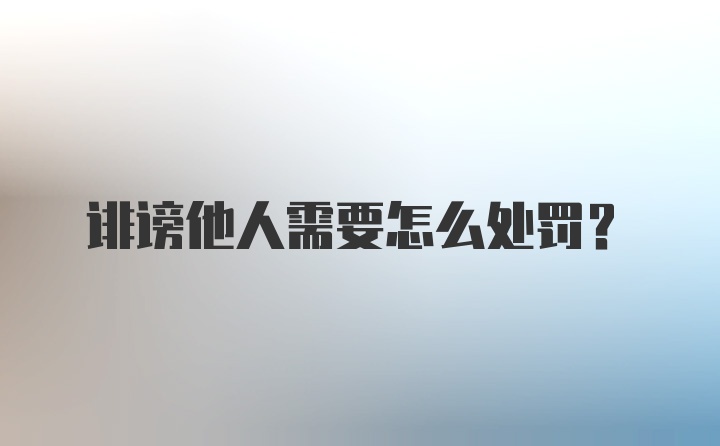 诽谤他人需要怎么处罚？